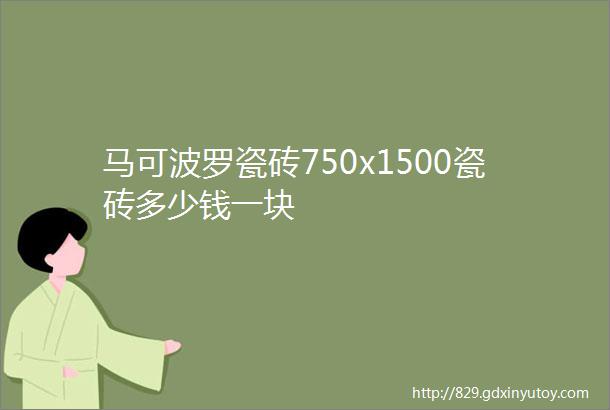 马可波罗瓷砖750x1500瓷砖多少钱一块

http://829.gdxinyutoy.com